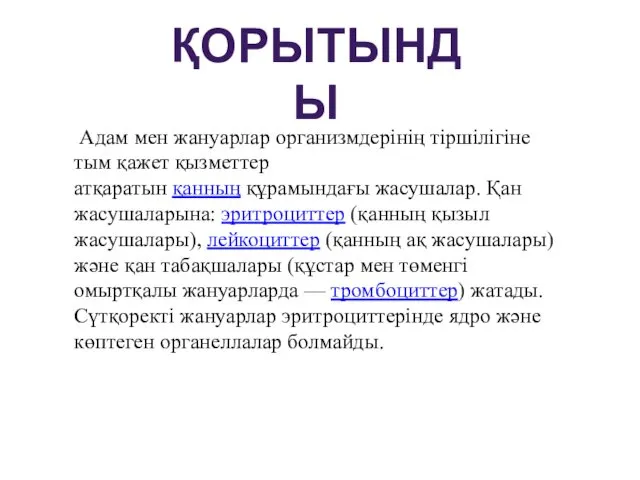 ҚОРЫТЫНДЫ

Адам мен жануарлар организмдерінің тіршілігіне тым қажет қызметтер атқаратын қанның құрамындағы жасушалар. Қан жасушаларына: эритроциттер (қанның қызыл жасушалары), лейкоциттер (қанның ақ жасушалары) және қан табақшалары (құстар мен төменгі омыртқалы жануарларда — тромбоциттер) жатады. Сүтқоректі жануарлар эритроциттерінде ядро және көптеген органеллалар болмайды.